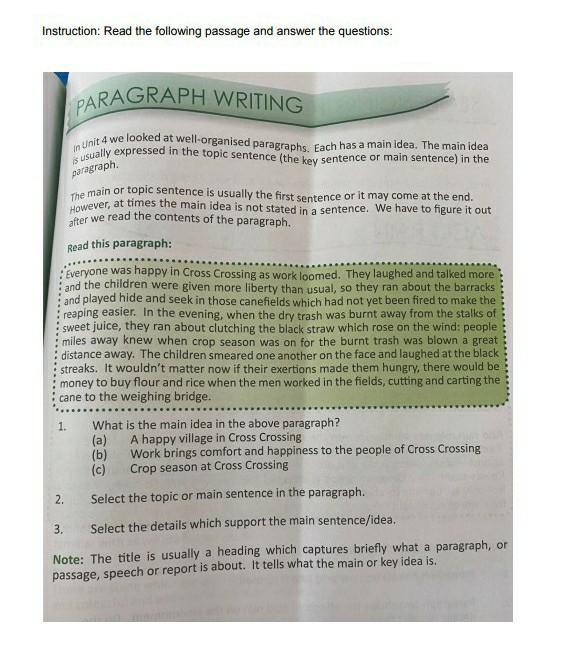 Instruction: Read the following passage and answer the questions:

PARAGRAPH WRITING

In Unit 4 we looked at well-organised paragraphs. Each has a main idea. The main idea is usually expressed in the topic sentence (the key sentence or main sentence) in the paragraph.

The main or topic sentence is usually the first sentence or it may come at the end. However, at times the main idea is not stated in a sentence. We have to figure it out after we read the contents of the paragraph.

Read this paragraph:

Everyone was happy in Cross Crossing as work loomed. They laughed and talked more and the children were given more liberty than usual, so they ran about the barracks and played hide and seek in those canefields which had not yet been fired to make the reaping easier. In the evening, when the dry trash was burnt away from the stalks of sweet juice, they ran about clutching the black straw which rose on the wind: people miles away knew when crop season was on for the burnt trash was blown a great distance away. The children smeared one another on the face and laughed at the black streaks. It wouldn't matter now if their exertions made them hungry, there would be money to buy flour and rice when the men worked in the fields, cutting and carting the cane to the weighing bridge.

1. What is the main idea in the above paragraph?
(a) A happy village in Cross Crossing
(b) Work brings comfort and happiness to the people of Cross Crossing
(c) Crop season at Cross Crossing

2. Select the topic or main sentence in the paragraph.

3. Select the details which support the main sentence/idea.

Note: The title is usually a heading which captures briefly what a paragraph, or passage, speech or report is about. It tells what the main or key idea is.